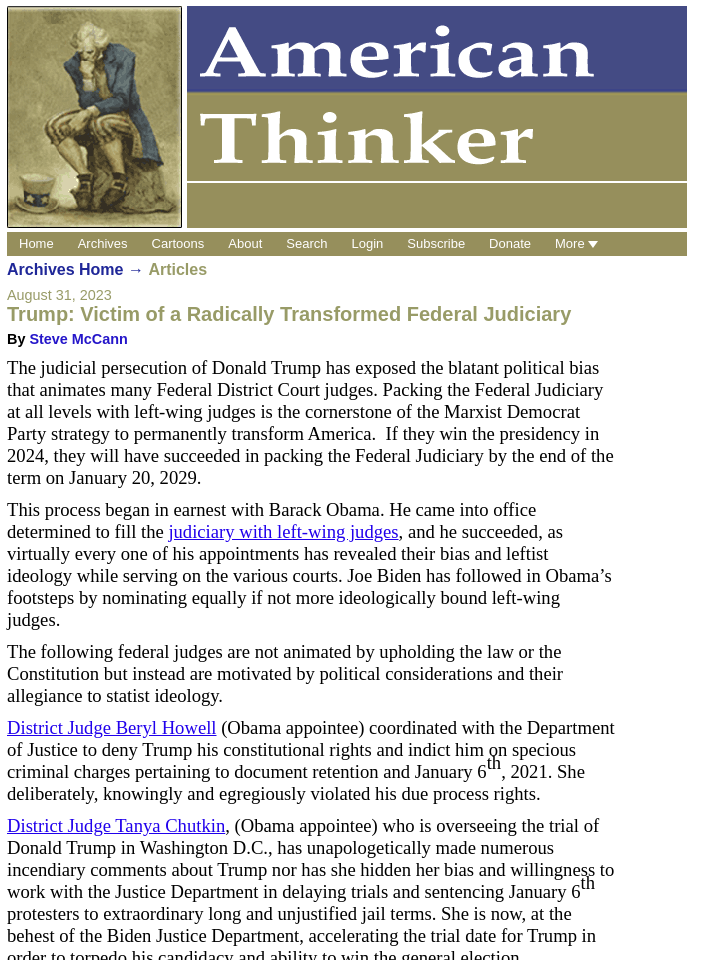 American Thinker

Home Archives Cartoons About Search Login Subscribe Donate More

Archives Home → Articles

August 31, 2023

Trump: Victim of a Radically Transformed Federal Judiciary

By Steve McCann

The judicial persecution of Donald Trump has exposed the blatant political bias that animates many Federal District Court judges. Packing the Federal Judiciary at all levels with left-wing judges is the cornerstone of the Marxist Democrat Party strategy to permanently transform America. If they win the presidency in 2024, they will have succeeded in packing the Federal Judiciary by the end of the term on January 20, 2029.

This process began in earnest with Barack Obama. He came into office determined to fill the judiciary with left-wing judges, and he succeeded, as virtually every one of his appointments has revealed their bias and leftist ideology while serving on the various courts. Joe Biden has followed in Obama's footsteps by nominating equally if not more ideologically bound left-wing judges.

The following federal judges are not animated by upholding the law or the Constitution but instead are motivated by political considerations and their allegiance to statist ideology.

District Judge Beryl Howell (Obama appointee) coordinated with the Department of Justice to deny Trump his constitutional rights and indict him on specious criminal charges pertaining to document retention and January 6$^{th}$, 2021. She deliberately, knowingly and egregiously violated his due process rights.

District Judge Tanya Chutkin, (Obama appointee) who is overseeing the trial of Donald Trump in Washington D.C., has unapologetically made numerous incendiary comments about Trump nor has she hidden her bias and willingness to work with the Justice Department in delaying trials and sentencing January 6$^{th}$ protesters to extraordinary long and unjustified jail terms. She is now, at the behest of the Biden Justice Department, accelerating the trial date for Trump in order to torpedo his candidacy and ability to win the general election.